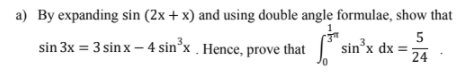 a) By expanding $\sin(2x + x)$ and using double angle formulae, show that $\sin 3x = 3\sin x - 4\sin^3 x$ . Hence, prove that $\int_0^{\frac{1}{3}\pi} \sin^3 x \, dx = \frac{5}{24}$ .